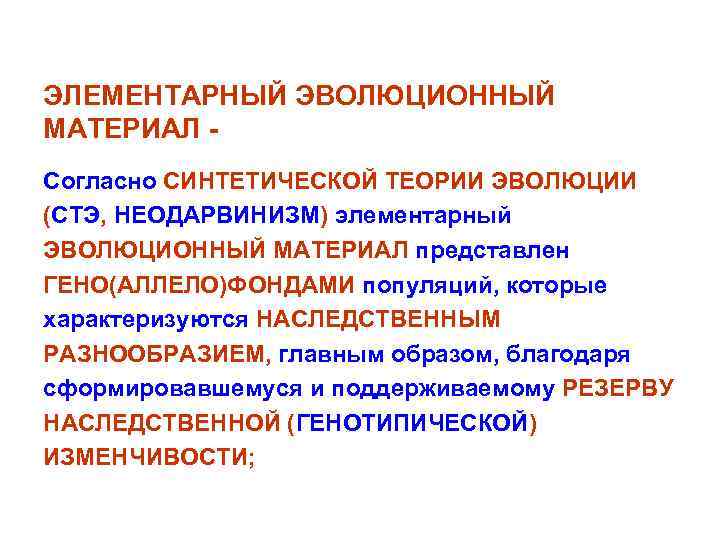 ЭЛЕМЕНТАРНЫЙ ЭВОЛЮЦИОННЫЙ МАТЕРИАЛ -

Согласно СИНТЕТИЧЕСКОЙ ТЕОРИИ ЭВОЛЮЦИИ (СТЭ, НЕОДАРВИНИЗМ) элементарный ЭВОЛЮЦИОННЫЙ МАТЕРИАЛ представлен ГЕНО(АЛЛЕЛО)ФОНДАМИ популяций, которые характеризуются НАСЛЕДСТВЕННЫМ РАЗНООБРАЗИЕМ, главным образом, благодаря сформировавшемуся и поддерживаемому РЕЗЕРВУ НАСЛЕДСТВЕННОЙ (ГЕНОТИПИЧЕСКОЙ) ИЗМЕНЧИВОСТИ;